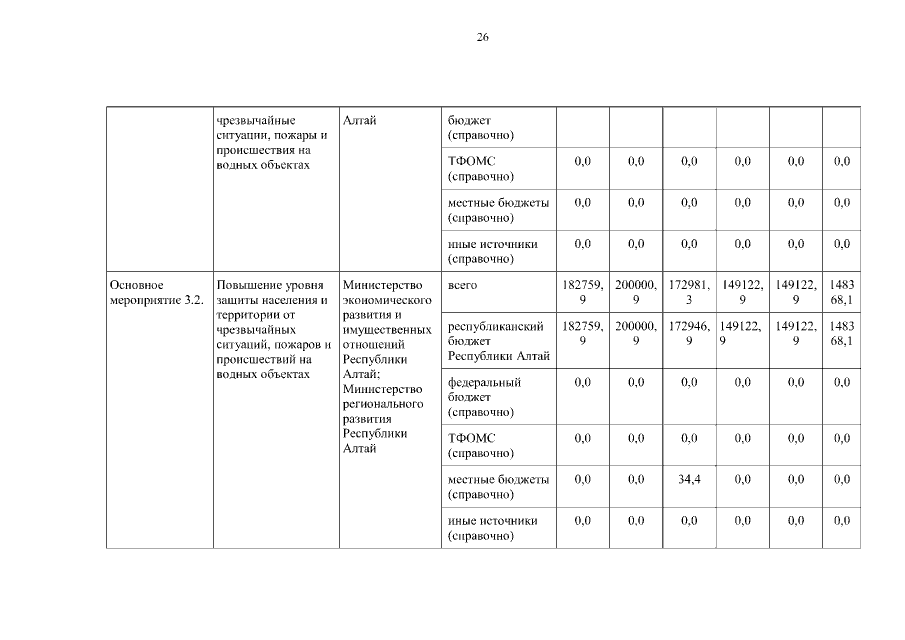 26

|  | чрезвычайные ситуации, пожары и происшествия на водных объектах | Алтай | бюджет (справочно) |  |  |  |  |  |  |
|---|---|---|---|---|---|---|---|---|---|
|  |  |  | ТФОМС (справочно) | 0,0 | 0,0 | 0,0 | 0,0 | 0,0 | 0,0 |
|  |  |  | местные бюджеты (справочно) | 0,0 | 0,0 | 0,0 | 0,0 | 0,0 | 0,0 |
|  |  |  | иные источники (справочно) | 0,0 | 0,0 | 0,0 | 0,0 | 0,0 | 0,0 |
| Основное мероприятие 3.2. | Повышение уровня защиты населения и территории от чрезвычайных ситуаций, пожаров и происшествий на водных объектах | Министерство экономического развития и имущественных отношений Республики Алтай; Министерство регионального развития Республики Алтай | всего | 182759,9 | 200000,9 | 172981,3 | 149122,9 | 149122,9 | 148368,1 |
|  |  |  | республиканский бюджет Республики Алтай | 182759,9 | 200000,9 | 172946,9 | 149122,9 | 149122,9 | 148368,1 |
|  |  |  | федеральный бюджет (справочно) | 0,0 | 0,0 | 0,0 | 0,0 | 0,0 | 0,0 |
|  |  |  | ТФОМС (справочно) | 0,0 | 0,0 | 0,0 | 0,0 | 0,0 | 0,0 |
|  |  |  | местные бюджеты (справочно) | 0,0 | 0,0 | 34,4 | 0,0 | 0,0 | 0,0 |
|  |  |  | иные источники (справочно) | 0,0 | 0,0 | 0,0 | 0,0 | 0,0 | 0,0 |